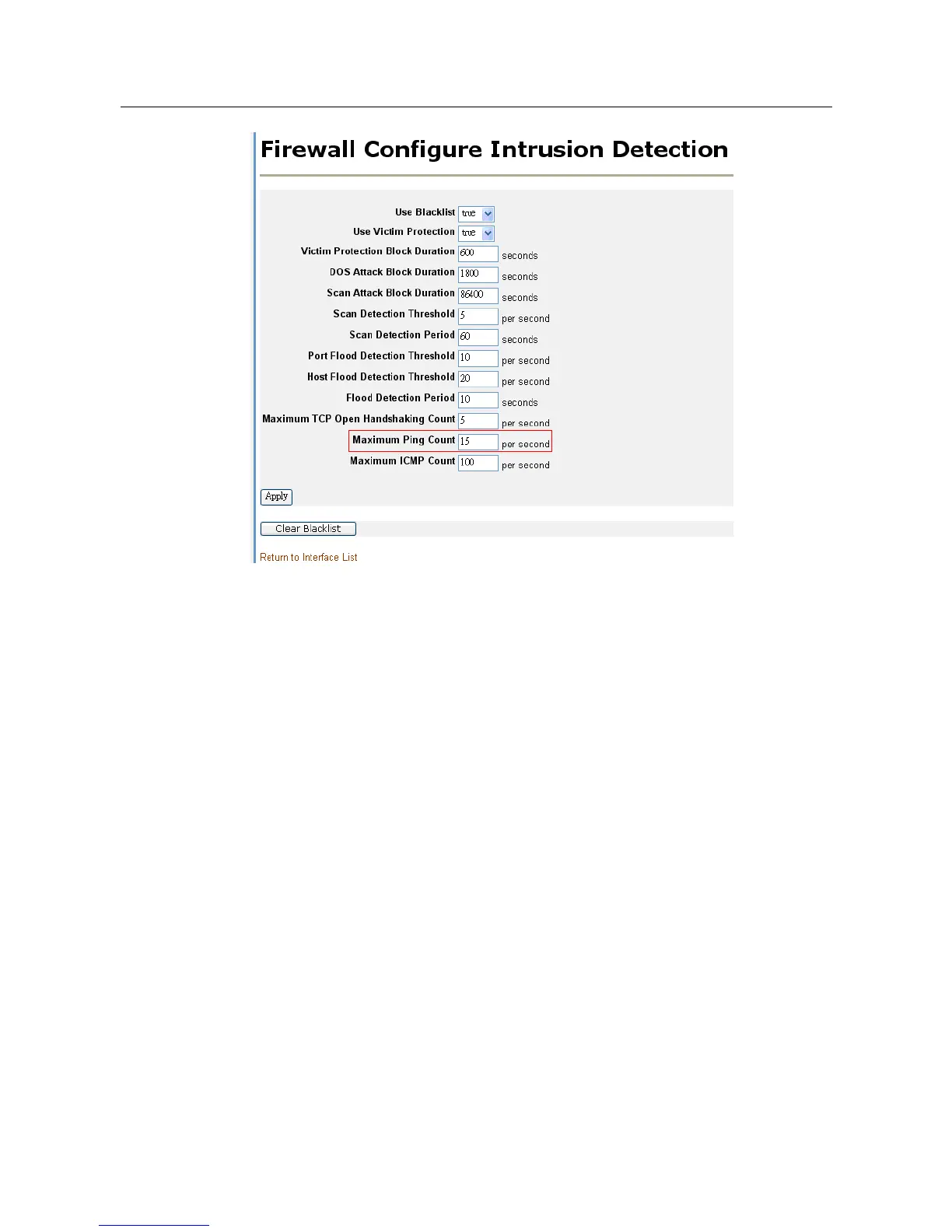 Firewall Configure Intrusion Detection

Use Blacklist true
Use Victim Protection true
Victim Protection Block Duration 600 seconds
DOS Attack Block Duration 1800 seconds
Scan Attack Block Duration 86400 seconds
Scan Detection Threshold 5 per second
Scan Detection Period 60 seconds
Port Flood Detection Threshold 10 per second
Host Flood Detection Threshold 20 per second
Flood Detection Period 10 seconds
Maximum TCP Open Handshaking Count 5 per second
Maximum Ping Count 15 per second
Maximum ICMP Count 100 per second

Apply

Clear Blacklist

Return to Interface List